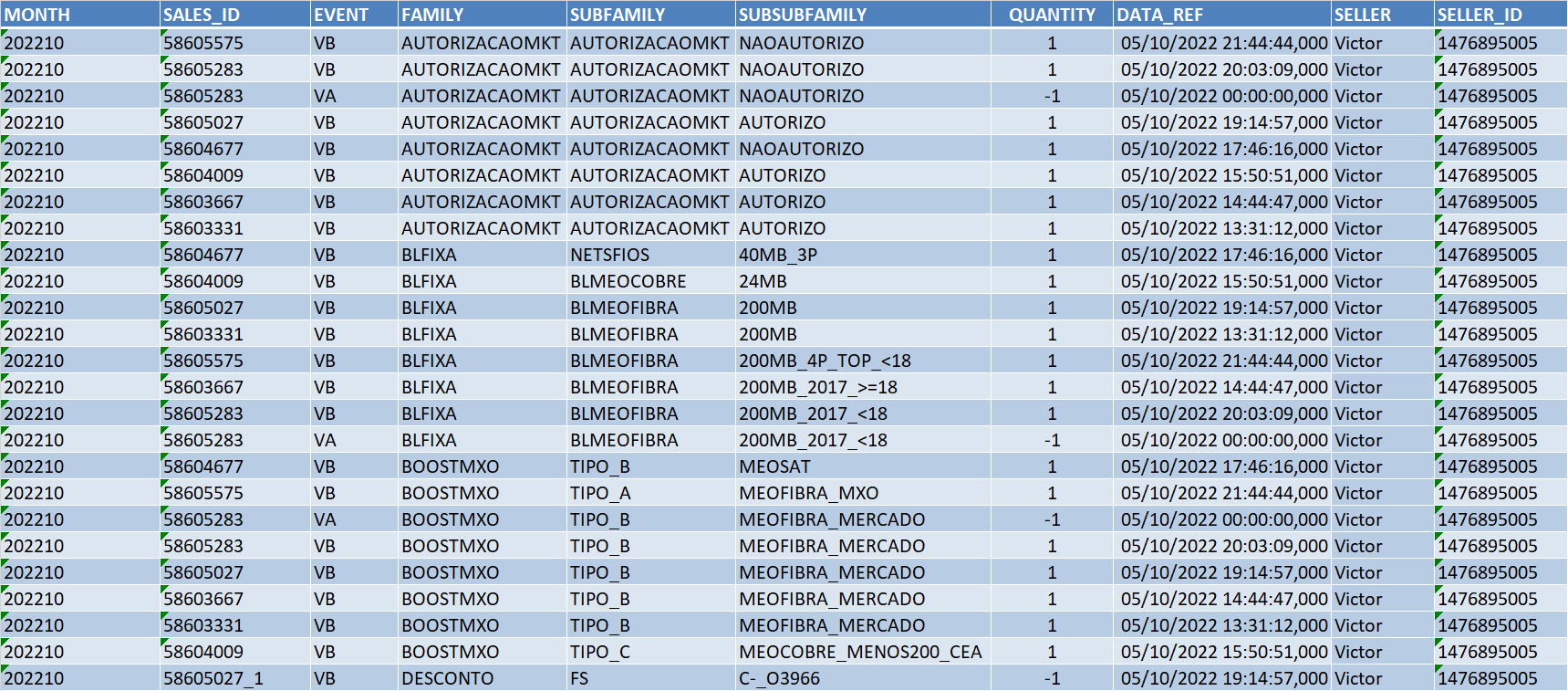 | MONTH | SALES_ID | EVENT | FAMILY | SUBFAMILY | SUBSUBFAMILY | QUANTITY | DATA_REF | SELLER | SELLER_ID |
|---|---|---|---|---|---|---|---|---|---|
| 202210 | 58605575 | VB | AUTORIZACAOMKT | AUTORIZACAOMKT | NAOAUTORIZO | 1 | 05/10/2022 21:44:44,000 | Victor | 1476895005 |
| 202210 | 58605283 | VB | AUTORIZACAOMKT | AUTORIZACAOMKT | NAOAUTORIZO | 1 | 05/10/2022 20:03:09,000 | Victor | 1476895005 |
| 202210 | 58605283 | VA | AUTORIZACAOMKT | AUTORIZACAOMKT | NAOAUTORIZO | -1 | 05/10/2022 00:00:00,000 | Victor | 1476895005 |
| 202210 | 58605027 | VB | AUTORIZACAOMKT | AUTORIZACAOMKT | AUTORIZO | 1 | 05/10/2022 19:14:57,000 | Victor | 1476895005 |
| 202210 | 58604677 | VB | AUTORIZACAOMKT | AUTORIZACAOMKT | NAOAUTORIZO | 1 | 05/10/2022 17:46:16,000 | Victor | 1476895005 |
| 202210 | 58604009 | VB | AUTORIZACAOMKT | AUTORIZACAOMKT | AUTORIZO | 1 | 05/10/2022 15:50:51,000 | Victor | 1476895005 |
| 202210 | 58603667 | VB | AUTORIZACAOMKT | AUTORIZACAOMKT | AUTORIZO | 1 | 05/10/2022 14:44:47,000 | Victor | 1476895005 |
| 202210 | 58603331 | VB | AUTORIZACAOMKT | AUTORIZACAOMKT | AUTORIZO | 1 | 05/10/2022 13:31:12,000 | Victor | 1476895005 |
| 202210 | 58604677 | VB | BLFIXA | NETSFIOS | 40MB_3P | 1 | 05/10/2022 17:46:16,000 | Victor | 1476895005 |
| 202210 | 58604009 | VB | BLFIXA | BLMEOCOBRE | 24MB | 1 | 05/10/2022 15:50:51,000 | Victor | 1476895005 |
| 202210 | 58605027 | VB | BLFIXA | BLMEOFIBRA | 200MB | 1 | 05/10/2022 19:14:57,000 | Victor | 1476895005 |
| 202210 | 58603331 | VB | BLFIXA | BLMEOFIBRA | 200MB | 1 | 05/10/2022 13:31:12,000 | Victor | 1476895005 |
| 202210 | 58605575 | VB | BLFIXA | BLMEOFIBRA | 200MB_4P_TOP_<18 | 1 | 05/10/2022 21:44:44,000 | Victor | 1476895005 |
| 202210 | 58603667 | VB | BLFIXA | BLMEOFIBRA | 200MB_2017_>=18 | 1 | 05/10/2022 14:44:47,000 | Victor | 1476895005 |
| 202210 | 58605283 | VB | BLFIXA | BLMEOFIBRA | 200MB_2017_<18 | 1 | 05/10/2022 20:03:09,000 | Victor | 1476895005 |
| 202210 | 58605283 | VA | BLFIXA | BLMEOFIBRA | 200MB_2017_<18 | -1 | 05/10/2022 00:00:00,000 | Victor | 1476895005 |
| 202210 | 58604677 | VB | BOOSTMXO | TIPO_B | MEOSAT | 1 | 05/10/2022 17:46:16,000 | Victor | 1476895005 |
| 202210 | 58605575 | VB | BOOSTMXO | TIPO_A | MEOFIBRA_MXO | 1 | 05/10/2022 21:44:44,000 | Victor | 1476895005 |
| 202210 | 58605283 | VA | BOOSTMXO | TIPO_B | MEOFIBRA_MERCADO | -1 | 05/10/2022 00:00:00,000 | Victor | 1476895005 |
| 202210 | 58605283 | VB | BOOSTMXO | TIPO_B | MEOFIBRA_MERCADO | 1 | 05/10/2022 20:03:09,000 | Victor | 1476895005 |
| 202210 | 58605027 | VB | BOOSTMXO | TIPO_B | MEOFIBRA_MERCADO | 1 | 05/10/2022 19:14:57,000 | Victor | 1476895005 |
| 202210 | 58603667 | VB | BOOSTMXO | TIPO_B | MEOFIBRA_MERCADO | 1 | 05/10/2022 14:44:47,000 | Victor | 1476895005 |
| 202210 | 58603331 | VB | BOOSTMXO | TIPO_B | MEOFIBRA_MERCADO | 1 | 05/10/2022 13:31:12,000 | Victor | 1476895005 |
| 202210 | 58604009 | VB | BOOSTMXO | TIPO_C | MEOCOBRE_MENOS200_CEA | 1 | 05/10/2022 15:50:51,000 | Victor | 1476895005 |
| 202210 | 58605027_1 | VB | DESCONTO | FS | C-_O3966 | -1 | 05/10/2022 19:14:57,000 | Victor | 1476895005 |